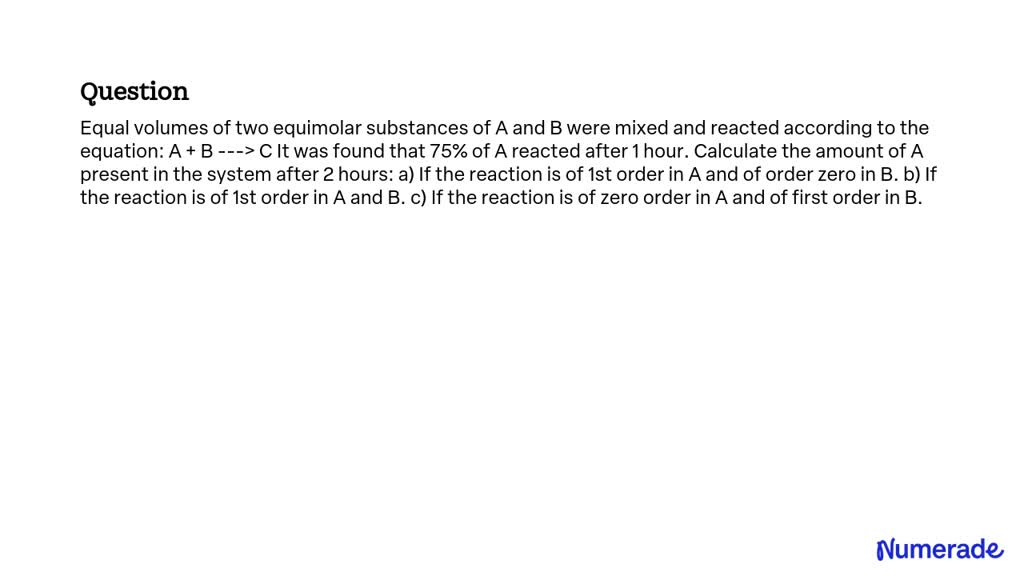 Question

Equal volumes of two equimolar substances of A and B were mixed and reacted according to the equation: A + B ---> C It was found that 75% of A reacted after 1 hour. Calculate the amount of A present in the system after 2 hours: a) If the reaction is of 1st order in A and of order zero in B. b) If the reaction is of 1st order in A and B. c) If the reaction is of zero order in A and of first order in B.

Numerade